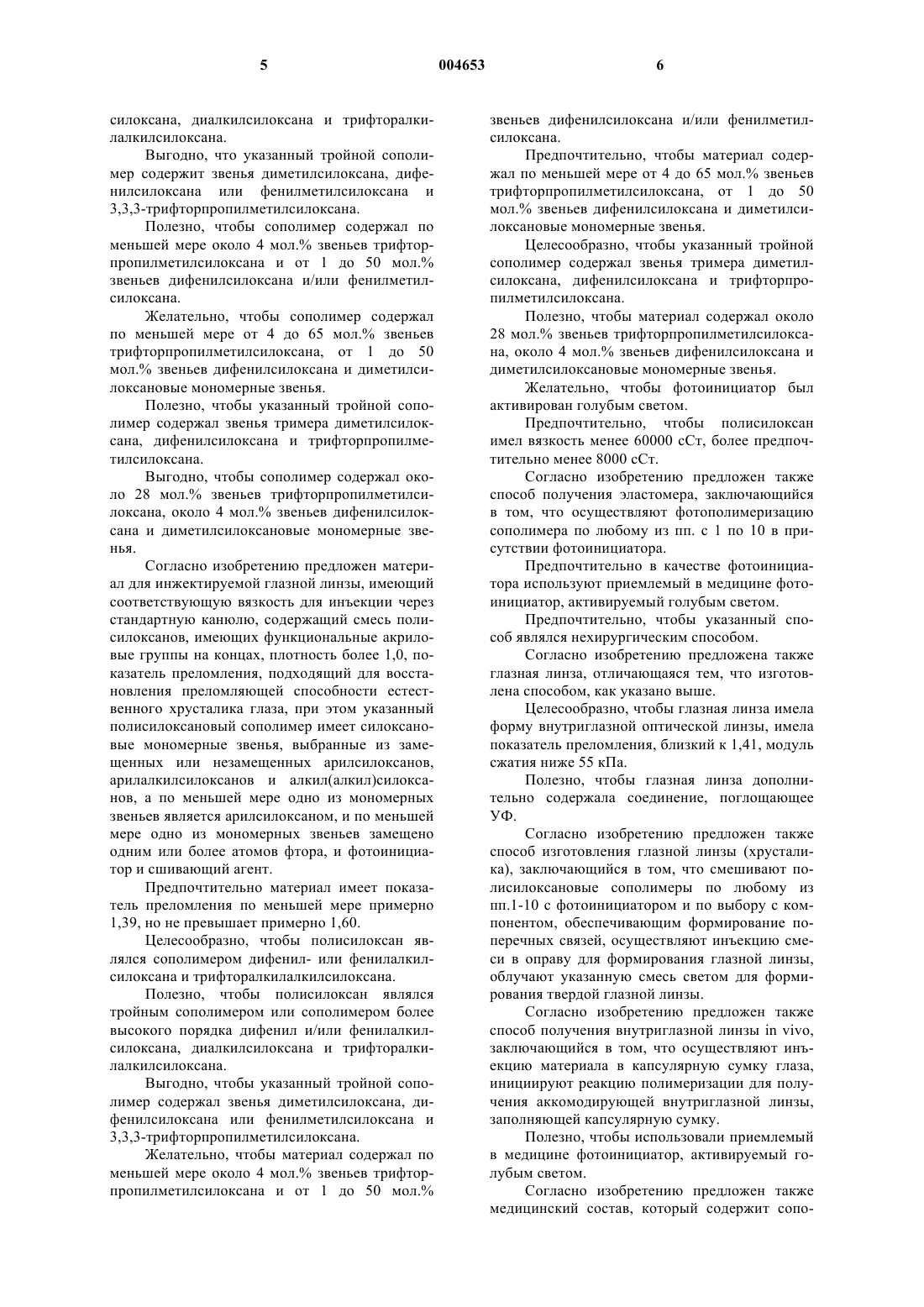 5 004653 6

силоксана, диалкилсилоксана и трифторалкилалкилсилоксана.

Выгодно, что указанный тройной сополимер содержит звенья диметилсилоксана, дифенилсилоксана или фенилметилсилоксана и 3,3,3-трифторпропилметилсилоксана.

Полезно, чтобы сополимер содержал по меньшей мере около 4 мол.% звеньев трифторпропилметилсилоксана и от 1 до 50 мол.% звеньев дифенилсилоксана и/или фенилметилсилоксана.

Желательно, чтобы сополимер содержал по меньшей мере от 4 до 65 мол.% звеньев трифторпропилметилсилоксана, от 1 до 50 мол.% звеньев дифенилсилоксана и диметилсилоксановые мономерные звенья.

Полезно, чтобы указанный тройной сополимер содержал звенья тримера диметилсилоксана, дифенилсилоксана и трифторпропилметилсилоксана.

Выгодно, чтобы сополимер содержал около 28 мол.% звеньев трифторпропилметилсилоксана, около 4 мол.% звеньев дифенилсилоксана и диметилсилоксановые мономерные звенья.

Согласно изобретению предложен материал для инжектируемой глазной линзы, имеющий соответствующую вязкость для инъекции через стандартную канюлю, содержащий смесь полисилоксанов, имеющих функциональные акриловые группы на концах, плотность более 1,0, показатель преломления, подходящий для восстановления преломляющей способности естественного хрусталика глаза, при этом указанный полисилоксановый сополимер имеет силоксановые мономерные звенья, выбранные из замещенных или незамещенных арилсилоксанов, арилалкилсилоксанов и алкил(алкил)силоксанов, а по меньшей мере одно из мономерных звеньев является арилсилоксаном, и по меньшей мере одно из мономерных звеньев замещено одним или более атомов фтора, и фотоинициатор и сшивающий агент.

Предпочтительно материал имеет показатель преломления по меньшей мере примерно 1,39, но не превышает примерно 1,60.

Целесообразно, чтобы полисилоксан являлся сополимером дифенил- или фенилалкилсилоксана и трифторалкилалкилсилоксана.

Полезно, чтобы полисилоксан являлся тройным сополимером или сополимером более высокого порядка дифенил и/или фенилалкилсилоксана, диалкилсилоксана и трифторалкилалкилсилоксана.

Выгодно, чтобы указанный тройной сополимер содержал звенья диметилсилоксана, дифенилсилоксана или фенилметилсилоксана и 3,3,3-трифторпропилметилсилоксана.

Желательно, чтобы материал содержал по меньшей мере около 4 мол.% звеньев трифторпропилметилсилоксана и от 1 до 50 мол.% звеньев дифенилсилоксана и/или фенилметилсилоксана.

Предпочтительно, чтобы материал содержал по меньшей мере от 4 до 65 мол.% звеньев трифторпропилметилсилоксана, от 1 до 50 мол.% звеньев дифенилсилоксана и диметилсилоксановые мономерные звенья.

Целесообразно, чтобы указанный тройной сополимер содержал звенья тримера диметилсилоксана, дифенилсилоксана и трифторпропилметилсилоксана.

Полезно, чтобы материал содержал около 28 мол.% звеньев трифторпропилметилсилоксана, около 4 мол.% звеньев дифенилсилоксана и диметилсилоксановые мономерные звенья.

Желательно, чтобы фотоинициатор был активирован голубым светом.

Предпочтительно, чтобы полисилоксан имел вязкость менее 60000 сСт, более предпочтительно менее 8000 сСт.

Согласно изобретению предложен также способ получения эластомера, заключающийся в том, что осуществляют фотополимеризацию сополимера по любому из пп. с 1 по 10 в присутствии фотоинициатора.

Предпочтительно в качестве фотоинициатора используют приемлемый в медицине фотоинициатор, активируемый голубым светом.

Предпочтительно, чтобы указанный способ являлся нехирургическим способом.

Согласно изобретению предложена также глазная линза, отличающаяся тем, что изготовлена способом, как указано выше.

Целесообразно, чтобы глазная линза имела форму внутриглазной оптической линзы, имела показатель преломления, близкий к 1,41, модуль сжатия ниже 55 кПа.

Полезно, чтобы глазная линза дополнительно содержала соединение, поглощающее УФ.

Согласно изобретению предложен также способ изготовления глазной линзы (хрусталика), заключающийся в том, что смешивают полисилоксановые сополимеры по любому из пп.1-10 с фотоинициатором и по выбору с компонентом, обеспечивающим формирование поперечных связей, осуществляют инъекцию смеси в оправу для формирования глазной линзы, облучают указанную смесь светом для формирования твердой глазной линзы.

Согласно изобретению предложен также способ получения внутриглазной линзы in vivo, заключающийся в том, что осуществляют инъекцию материала в капсулярную сумку глаза, инициируют реакцию полимеризации для получения аккомодирующей внутриглазной линзы, заполняющей капсулярную сумку.

Полезно, чтобы использовали приемлемый в медицине фотоинициатор, активируемый голубым светом.

Согласно изобретению предложен также медицинский состав, который содержит сопо-